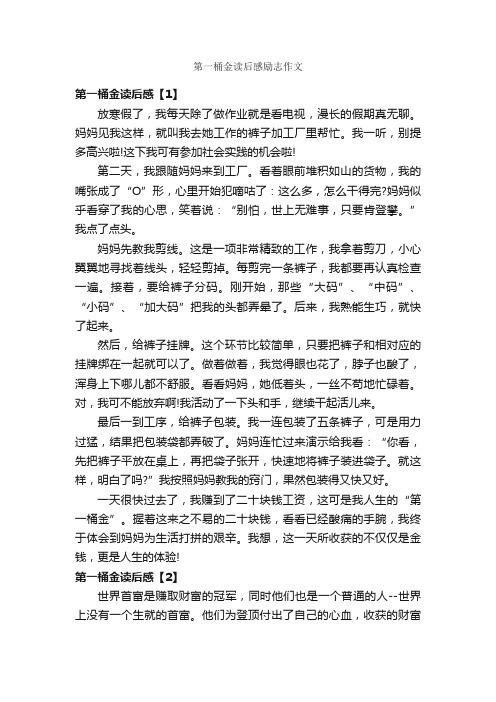 第一桶金读后感励志作文

第一桶金读后感【1】

放寒假了，我每天除了做作业就是看电视，漫长的假期真无聊。妈妈见我这样，就叫我去她工作的裤子加工厂里帮忙。我一听，别提多高兴啦!这下我可有参加社会实践的机会啦!

第二天，我跟随妈妈来到工厂。看着眼前堆积如山的货物，我的嘴张成了“O”形，心里开始犯嘀咕了：这么多，怎么干得完?妈妈似乎看穿了我的心思，笑着说：“别怕，世上无难事，只要肯登攀。”我点了点头。

妈妈先教我剪线。这是一项非常精致的工作，我拿着剪刀，小心翼翼地寻找着线头，轻轻剪掉。每剪完一条裤子，我都要再认真检查一遍。接着，要给裤子分码。刚开始，那些“大码”、“中码”、“小码”、“加大码”把我的头都弄晕了。后来，我熟能生巧，就快了起来。

然后，给裤子挂牌。这个环节比较简单，只要把裤子和相对应的挂牌绑在一起就可以了。做着做着，我觉得眼也花了，脖子也酸了，浑身上下哪儿都不舒服。看看妈妈，她低着头，一丝不苟地忙碌着。对，我可不能放弃啊!我活动了一下头和手，继续干起活儿来。

最后一到工序，给裤子包装。我一连包装了五条裤子，可是用力过猛，结果把包装袋都弄破了。妈妈连忙过来演示给我看：“你看，先把裤子平放在桌上，再把袋子张开，快速地将裤子装进袋子。就这样，明白了吗?”我按照妈妈教我的窍门，果然包装得又快又好。

一天很快过去了，我赚到了二十块钱工资，这可是我人生的“第一桶金”。握着这来之不易的二十块钱，看看已经酸痛的手腕，我终于体会到妈妈为生活打拼的艰辛。我想，这一天所收获的不仅仅是金钱，更是人生的体验!

第一桶金读后感【2】

世界首富是赚取财富的冠军，同时他们也是一个普通的人--世界上没有一个生就的首富。他们为登顶付出了自己的心血，收获的财富